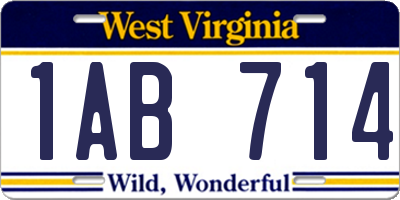 West Virginia

1AB 714

Wild, Wonderful